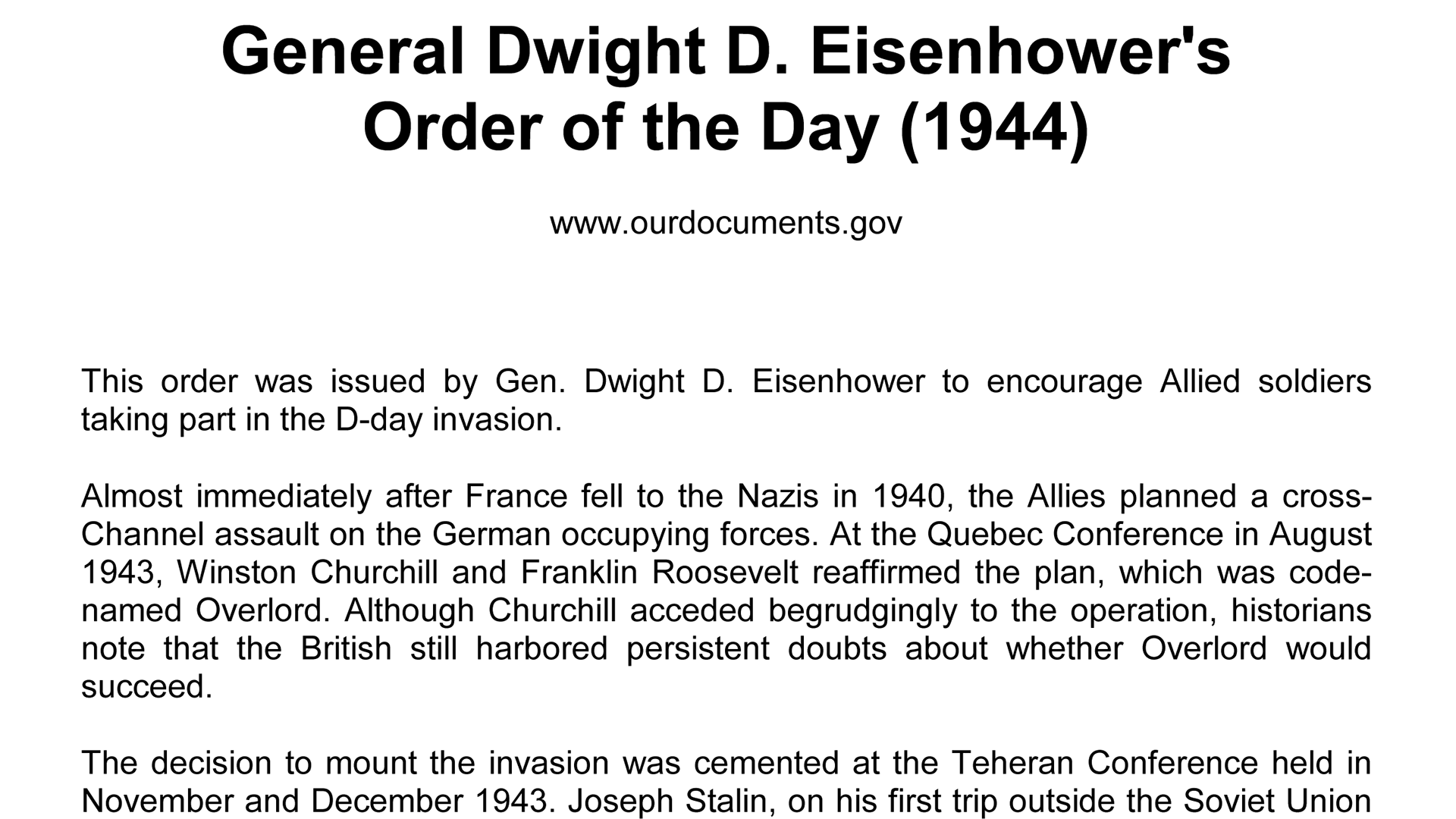 General Dwight D. Eisenhower's Order of the Day (1944)

www.ourdocuments.gov

This order was issued by Gen. Dwight D. Eisenhower to encourage Allied soldiers taking part in the D-day invasion.

Almost immediately after France fell to the Nazis in 1940, the Allies planned a cross-Channel assault on the German occupying forces. At the Quebec Conference in August 1943, Winston Churchill and Franklin Roosevelt reaffirmed the plan, which was code-named Overlord. Although Churchill acceded begrudgingly to the operation, historians note that the British still harbored persistent doubts about whether Overlord would succeed.

The decision to mount the invasion was cemented at the Teheran Conference held in November and December 1943. Joseph Stalin, on his first trip outside the Soviet Union